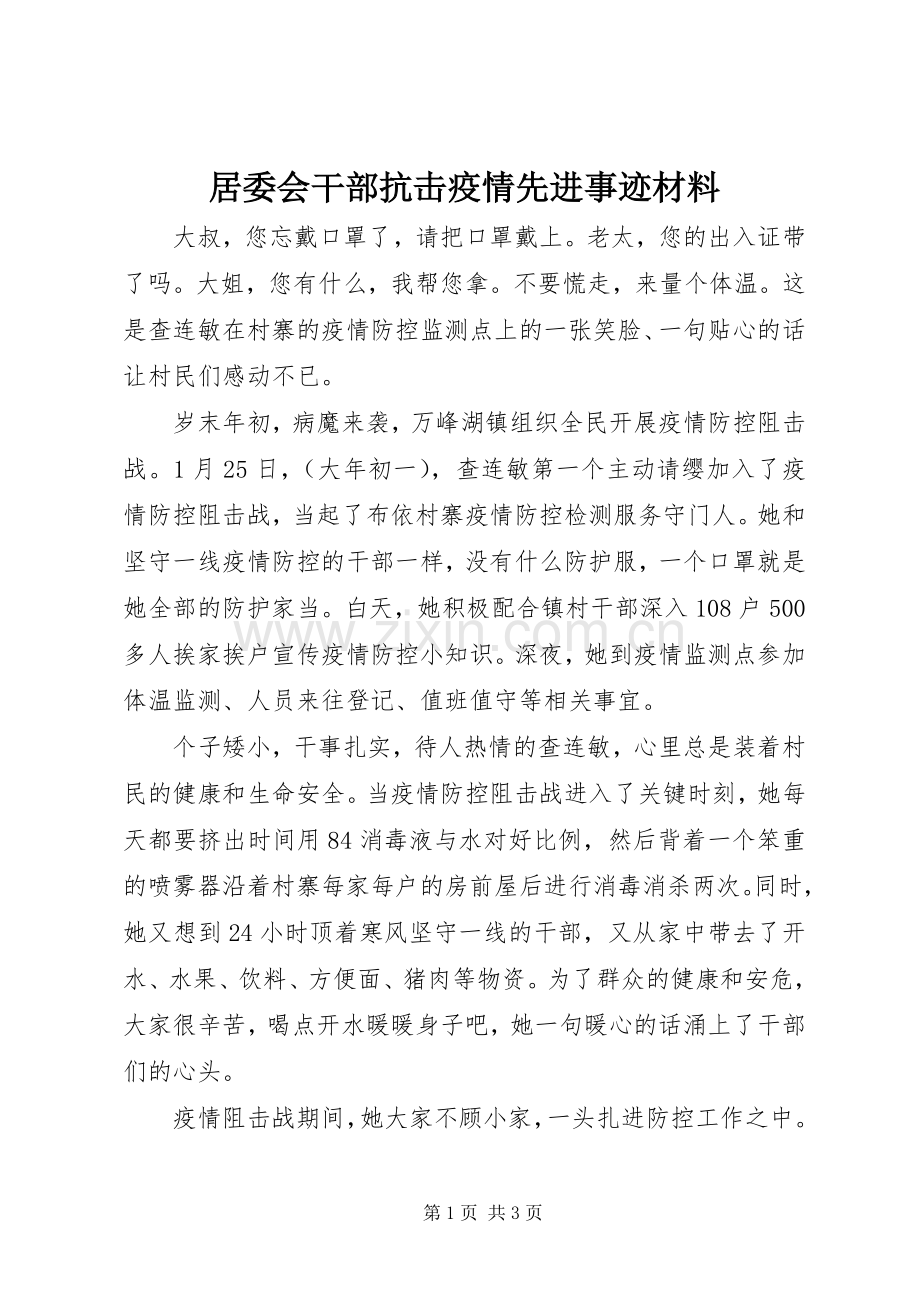 居委会干部抗击疫情先进事迹材料

大叔，您忘戴口罩了，请把口罩戴上。老太，您的出入证带了吗。大姐，您有什么，我帮您拿。不要慌走，来量个体温。这是查连敏在村寨的疫情防控监测点上的一张笑脸、一句贴心的话让村民们感动不已。

岁末年初，病魔来袭，万峰湖镇组织全民开展疫情防控阻击战。1月25日，（大年初一），查连敏第一个主动请缨加入了疫情防控阻击战，当起了布依村寨疫情防控检测服务守门人。她和坚守一线疫情防控的干部一样，没有什么防护服，一个口罩就是她全部的防护家当。白天，她积极配合镇村干部深入108户500多人挨家挨户宣传疫情防控小知识。深夜，她到疫情监测点参加体温监测、人员来往登记、值班值守等相关事宜。

个子矮小，干事扎实，待人热情的查连敏，心里总是装着村民的健康和生命安全。当疫情防控阻击战进入了关键时刻，她每天都要挤出时间用84消毒液与水对好比例，然后背着一个笨重的喷雾器沿着村寨每家每户的房前屋后进行消毒消杀两次。同时，她又想到24小时顶着寒风坚守一线的干部，又从家中带去了开水、水果、饮料、方便面、猪肉等物资。为了群众的健康和安危，大家很辛苦，喝点开水暖暖身子吧，她一句暖心的话涌上了干部们的心头。

疫情阻击战期间，她大家不顾小家，一头扎进防控工作之中。

www.zixin.com.cn

第1页 共3页